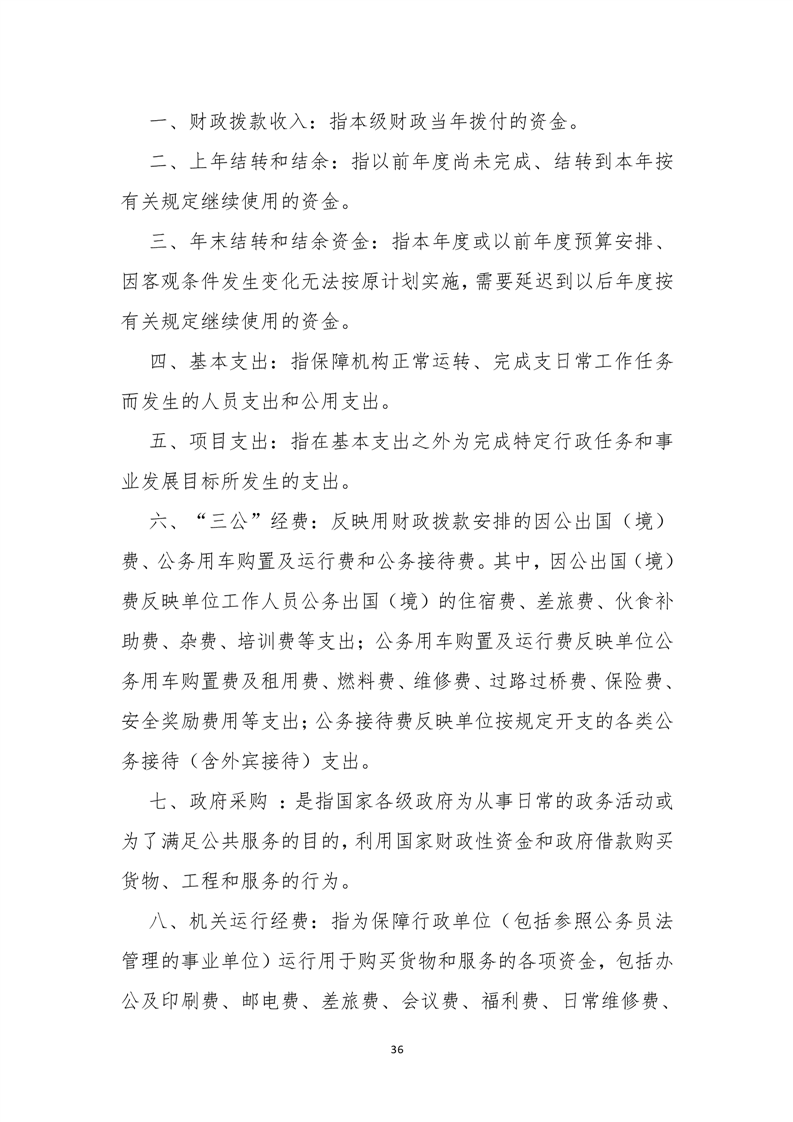 一、财政拨款收入：指本级财政当年拨付的资金。

二、上年结转和结余：指以前年度尚未完成、结转到本年按有关规定继续使用的资金。

三、年末结转和结余资金：指本年度或以前年度预算安排、因客观条件发生变化无法按原计划实施，需要延迟到以后年度按有关规定继续使用的资金。

四、基本支出：指保障机构正常运转、完成支日常工作任务而发生的人员支出和公用支出。

五、项目支出：指在基本支出之外为完成特定行政任务和事业发展目标所发生的支出。

六、“三公”经费：反映用财政拨款安排的因公出国（境）费、公务用车购置及运行费和公务接待费。其中，因公出国（境）费反映单位工作人员公务出国（境）的住宿费、差旅费、伙食补助费、杂费、培训费等支出；公务用车购置及运行费反映单位公务用车购置费及租用费、燃料费、维修费、过路过桥费、保险费、安全奖励费用等支出；公务接待费反映单位按规定开支的各类公务接待（含外宾接待）支出。

七、政府采购 ：是指国家各级政府为从事日常的政务活动或为了满足公共服务的目的，利用国家财政性资金和政府借款购买货物、工程和服务的行为。

八、机关运行经费：指为保障行政单位（包括参照公务员法管理的事业单位）运行用于购买货物和服务的各项资金，包括办公及印刷费、邮电费、差旅费、会议费、福利费、日常维修费、

36